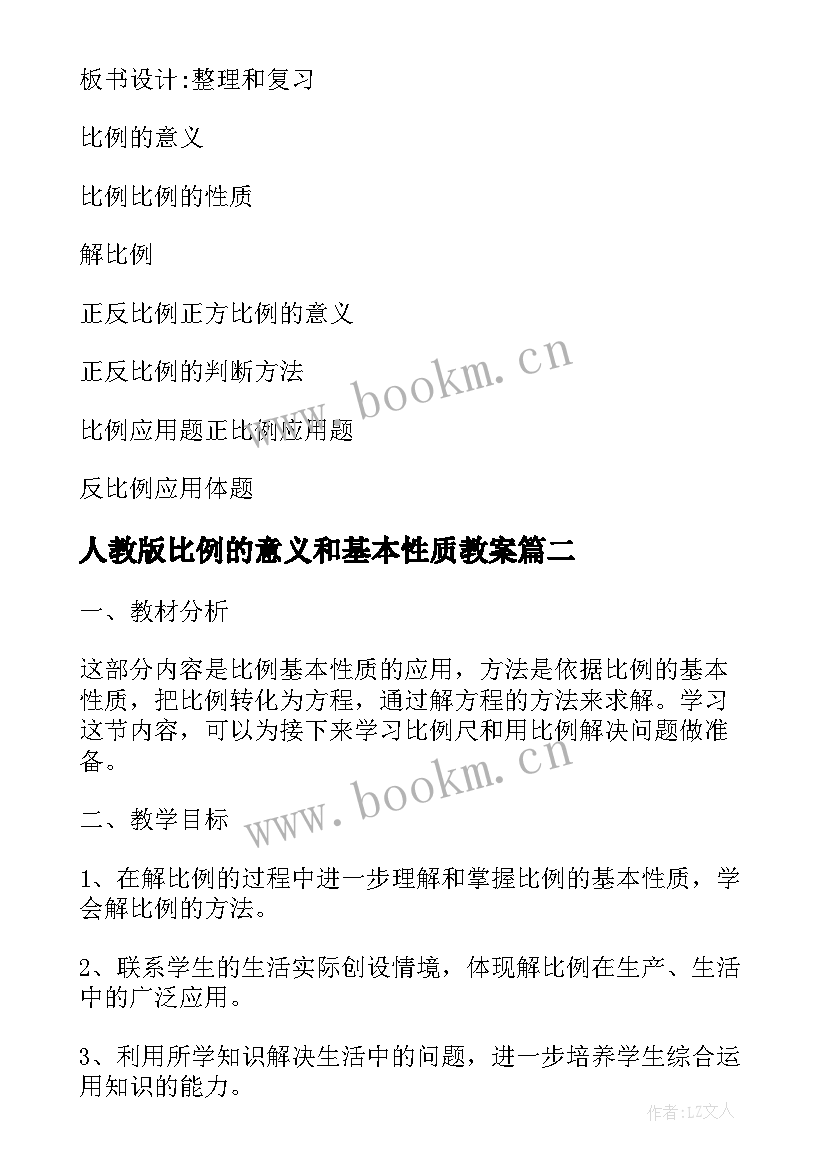 板书设计:整理和复习

比例的意义

比例比例的性质

解比例

正反比例正方比例的意义

正反比例的判断方法

比例应用题正比例应用题

反比例应用体题

www.bookm.cn

人教版比例的意义和基本性质教案篇二

一、教材分析

这部分内容是比例基本性质的应用，方法是依据比例的基本性质，把比例转化为方程，通过解方程的方法来求解。学习这节内容，可以为接下来学习比例尺和用比例解决问题做准备。

www.bookm.cn

二、教学目标

1、在解比例的过程中进一步理解和掌握比例的基本性质，学会解比例的方法。

2、联系学生的生活实际创设情境，体现解比例在生产、生活中的广泛应用。

3、利用所学知识解决生活中的问题，进一步培养学生综合运用知识的能力。

作者:LZ文人